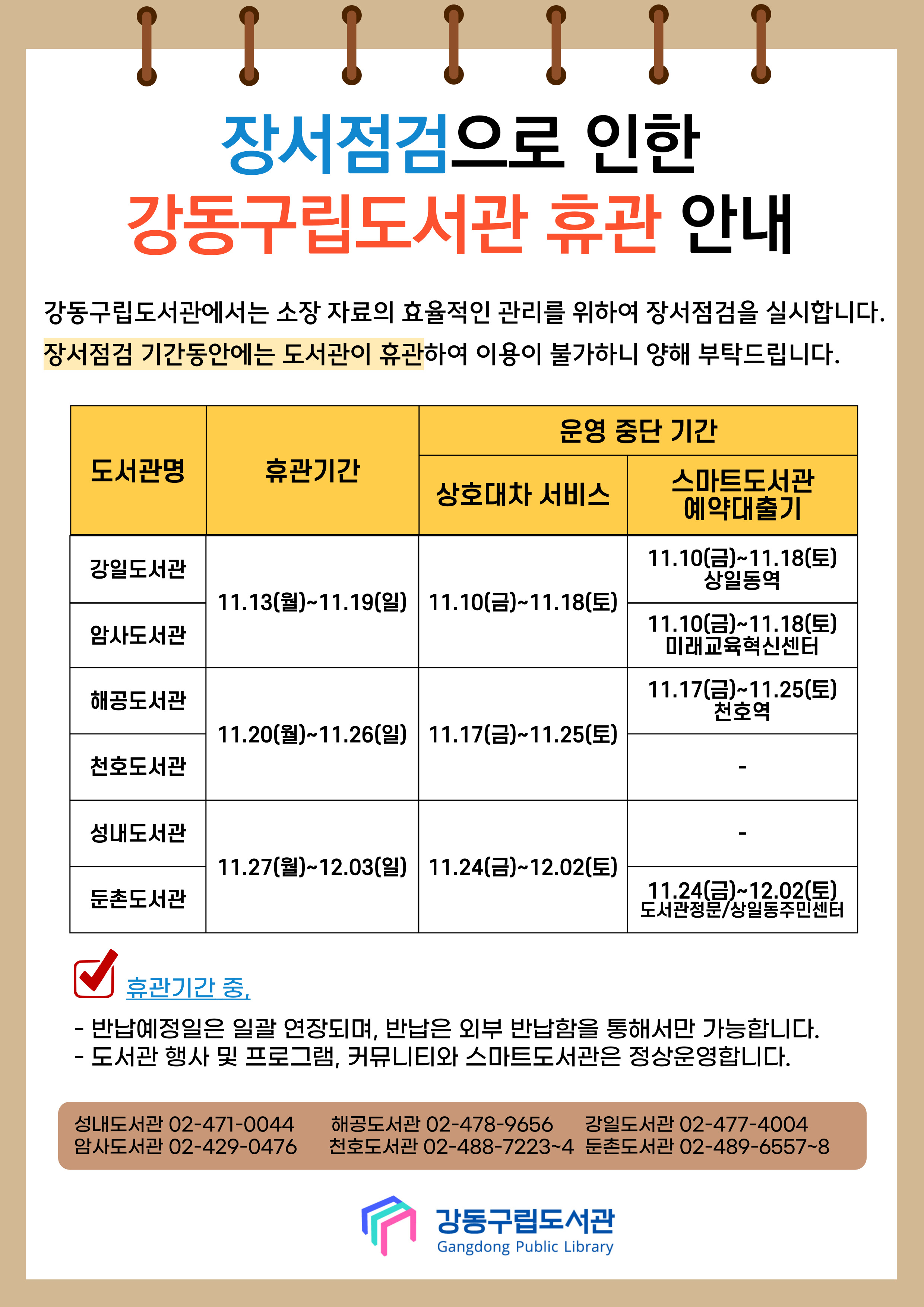 장서점검으로 인한
강동구립도서관 휴관 안내

강동구립도서관에서는 소장 자료의 효율적인 관리를 위하여 장서점검을 실시합니다.
장서점검 기간동안에는 도서관이 휴관하여 이용이 불가하니 양해 부탁드립니다.

| 도서관명 | 휴관기간 | 운영 중단 기간: 상호대차 서비스 | 운영 중단 기간: 스마트도서관 예약대출기 |
|---|---|---|---|
| 강일도서관 | 11.13(월)~11.19(일) | 11.10(금)~11.18(토) | 11.10(금)~11.18(토) 상일동역 |
| 암사도서관 | 11.13(월)~11.19(일) | 11.10(금)~11.18(토) | 11.10(금)~11.18(토) 미래교육혁신센터 |
| 해공도서관 | 11.20(월)~11.26(일) | 11.17(금)~11.25(토) | 11.17(금)~11.25(토) 천호역 |
| 천호도서관 | 11.20(월)~11.26(일) | 11.17(금)~11.25(토) | - |
| 성내도서관 | 11.27(월)~12.03(일) | 11.24(금)~12.02(토) | - |
| 둔촌도서관 | 11.27(월)~12.03(일) | 11.24(금)~12.02(토) | 11.24(금)~12.02(토) 도서관정문/상일동주민센터 |

휴관기간 중,
- 반납예정일은 일괄 연장되며, 반납은 외부 반납함을 통해서만 가능합니다.
- 도서관 행사 및 프로그램, 커뮤니티와 스마트도서관은 정상운영합니다.

성내도서관 02-471-0044
암사도서관 02-429-0476
해공도서관 02-478-9656
천호도서관 02-488-7223~4
강일도서관 02-477-4004
둔촌도서관 02-489-6557~8

강동구립도서관
Gangdong Public Library